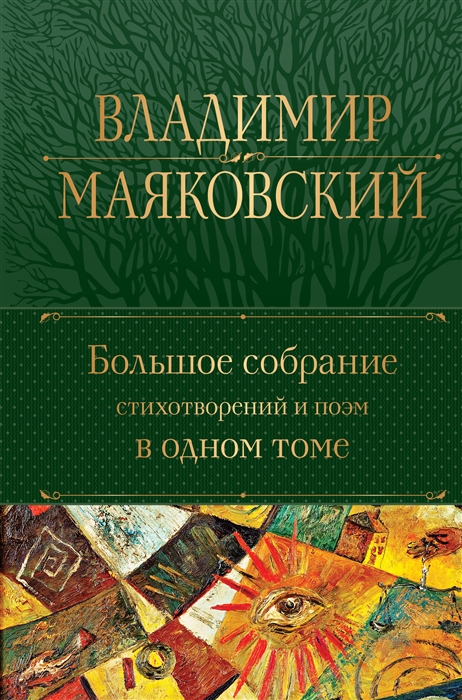 ВЛАДИМИР
МАЯКОВСКИЙ

Большое собрание
стихотворений и поэм
в одном томе